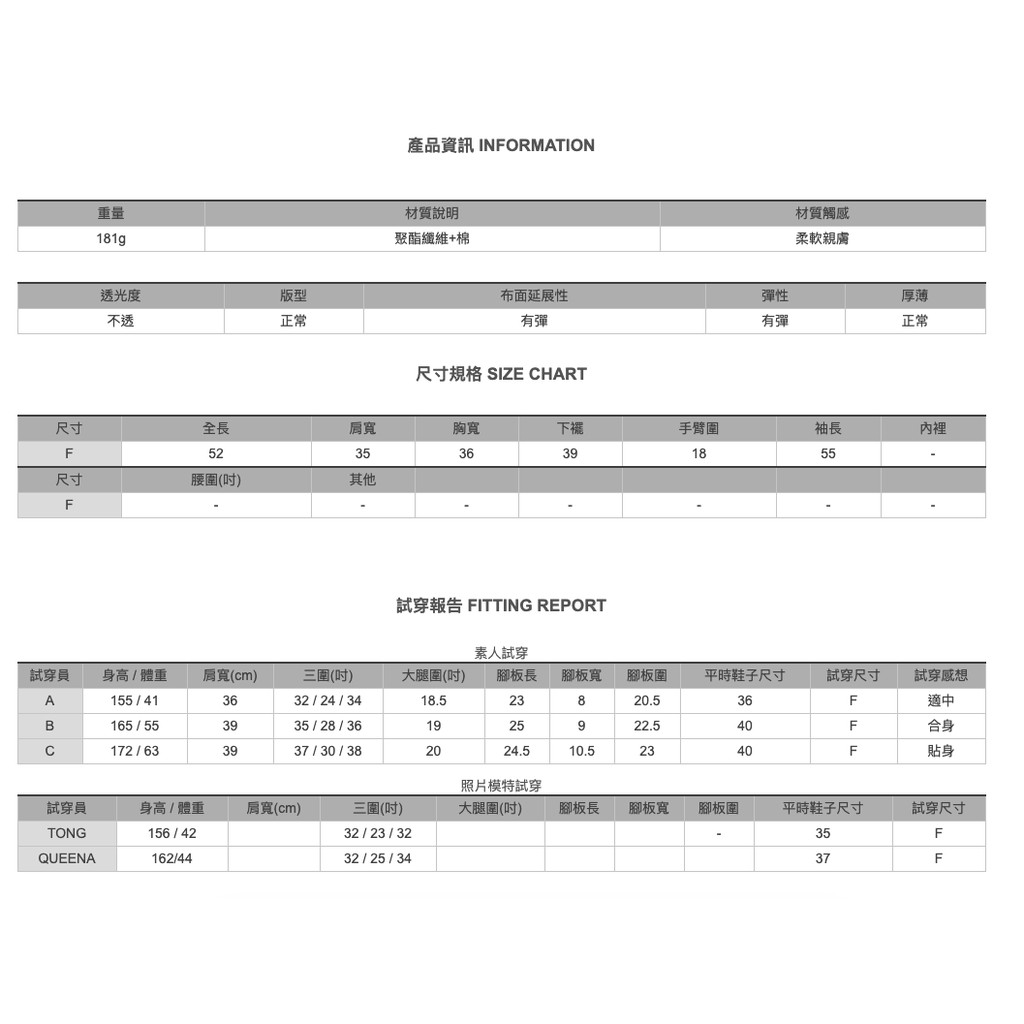 產品資訊 INFORMATION

| 重量 | 材質說明 | 材質觸感 |
|---|---|---|
| 181g | 聚酯纖維+棉 | 柔軟親膚 |

| 透光度 | 版型 | 布面延展性 | 彈性 | 厚薄 |
|---|---|---|---|---|
| 不透 | 正常 | 有彈 | 有彈 | 正常 |

尺寸規格 SIZE CHART

| 尺寸 | 全長 | 肩寬 | 胸寬 | 下襬 | 手臂圍 | 袖長 | 內裡 |
|---|---|---|---|---|---|---|---|
| F | 52 | 35 | 36 | 39 | 18 | 55 | - |
| 尺寸 | 腰圍(吋) | 其他 | | | | | |
| F | - | - | - | - | - | - | - |

試穿報告 FITTING REPORT

素人試穿

| 試穿員 | 身高 / 體重 | 肩寬(cm) | 三圍(吋) | 大腿圍(吋) | 腳板長 | 腳板寬 | 腳板圍 | 平時鞋子尺寸 | 試穿尺寸 | 試穿感想 |
|---|---|---|---|---|---|---|---|---|---|---|
| A | 155 / 41 | 36 | 32 / 24 / 34 | 18.5 | 23 | 8 | 20.5 | 36 | F | 適中 |
| B | 165 / 55 | 39 | 35 / 28 / 36 | 19 | 25 | 9 | 22.5 | 40 | F | 合身 |
| C | 172 / 63 | 39 | 37 / 30 / 38 | 20 | 24.5 | 10.5 | 23 | 40 | F | 貼身 |

照片模特試穿

| 試穿員 | 身高 / 體重 | 肩寬(cm) | 三圍(吋) | 大腿圍(吋) | 腳板長 | 腳板寬 | 腳板圍 | 平時鞋子尺寸 | 試穿尺寸 |
|---|---|---|---|---|---|---|---|---|---|
| TONG | 156 / 42 | | 32 / 23 / 32 | | | | - | 35 | F |
| QUEENA | 162/44 | | 32 / 25 / 34 | | | | | 37 | F |